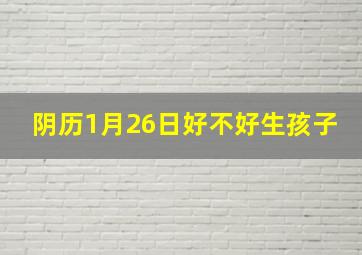 阴历1月26日好不好生孩子